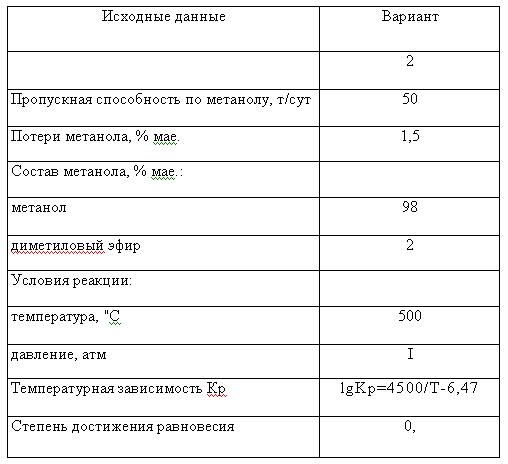 | Исходные данные | Вариант |
|---|---|
| | 2 |
| Пропускная способность по метанолу, т/сут | 50 |
| Потери метанола, % мае. | 1,5 |
| Состав метанола, % мае.: | |
| метанол | 98 |
| диметиловый эфир | 2 |
| Условия реакции: | |
| температура, "С | 500 |
| давление, атм | I |
| Температурная зависимость Кр | lgKp=4500/T-6,47 |
| Степень достижения равновесия | 0, |